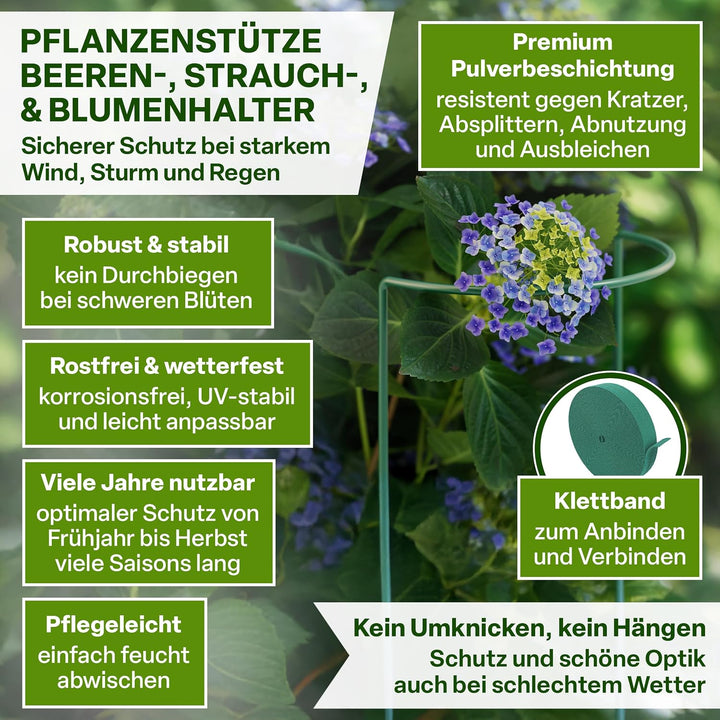 PFLANZENSTÜTZE
BEEREN-, STRAUCH-, & BLUMENHALTER
Sicherer Schutz bei starkem Wind, Sturm und Regen

Premium Pulverbeschichtung
resistent gegen Kratzer, Absplittern, Abnutzung und Ausbleichen

Robust & stabil
kein Durchbiegen bei schweren Blüten

Rostfrei & wetterfest
korrosionsfrei, UV-stabil und leicht anpassbar

Viele Jahre nutzbar
optimaler Schutz von Frühjahr bis Herbst viele Saisons lang

Pflegeleicht
einfach feucht abwischen

Klettband
zum Anbinden und Verbinden

Kein Umknicken, kein Hängen
Schutz und schöne Optik auch bei schlechtem Wetter